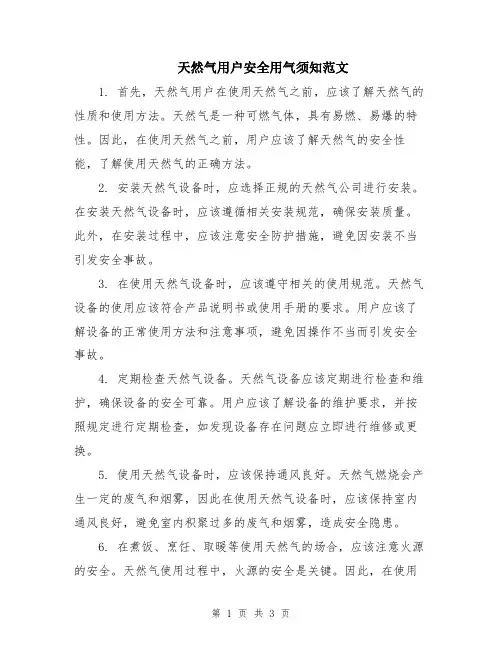 天然气用户安全用气须知范文

1. 首先，天然气用户在使用天然气之前，应该了解天然气的性质和使用方法。天然气是一种可燃气体，具有易燃、易爆的特性。因此，在使用天然气之前，用户应该了解天然气的安全性能，了解使用天然气的正确方法。

2. 安装天然气设备时，应选择正规的天然气公司进行安装。在安装天然气设备时，应该遵循相关安装规范，确保安装质量。此外，在安装过程中，应该注意安全防护措施，避免因安装不当引发安全事故。

3. 在使用天然气设备时，应该遵守相关的使用规范。天然气设备的使用应该符合产品说明书或使用手册的要求。用户应该了解设备的正常使用方法和注意事项，避免因操作不当而引发安全事故。

4. 定期检查天然气设备。天然气设备应该定期进行检查和维护，确保设备的安全可靠。用户应该了解设备的维护要求，并按照规定进行定期检查，如发现设备存在问题应立即进行维修或更换。

5. 使用天然气设备时，应该保持通风良好。天然气燃烧会产生一定的废气和烟雾，因此在使用天然气设备时，应该保持室内通风良好，避免室内积聚过多的废气和烟雾，造成安全隐患。

6. 在煮饭、烹饪、取暖等使用天然气的场合，应该注意火源的安全。天然气使用过程中，火源的安全是关键。因此，在使用

第 1 页 共 3 页